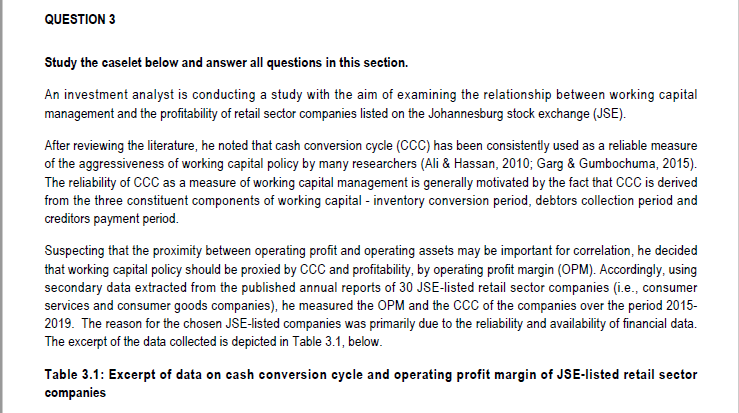 QUESTION 3

Study the caselet below and answer all questions in this section.

An investment analyst is conducting a study with the aim of examining the relationship between working capital management and the profitability of retail sector companies listed on the Johannesburg stock exchange (JSE).

After reviewing the literature, he noted that cash conversion cycle (CCC) has been consistently used as a reliable measure of the aggressiveness of working capital policy by many researchers (Ali & Hassan, 2010; Garg & Gumbochuma, 2015). The reliability of CCC as a measure of working capital management is generally motivated by the fact that CCC is derived from the three constituent components of working capital - inventory conversion period, debtors collection period and creditors payment period.

Suspecting that the proximity between operating profit and operating assets may be important for correlation, he decided that working capital policy should be proxied by CCC and profitability, by operating profit margin (OPM). Accordingly, using secondary data extracted from the published annual reports of 30 JSE-listed retail sector companies (i.e., consumer services and consumer goods companies), he measured the OPM and the CCC of the companies over the period 2015-2019. The reason for the chosen JSE-listed companies was primarily due to the reliability and availability of financial data. The excerpt of the data collected is depicted in Table 3.1, below.

Table 3.1: Excerpt of data on cash conversion cycle and operating profit margin of JSE-listed retail sector companies